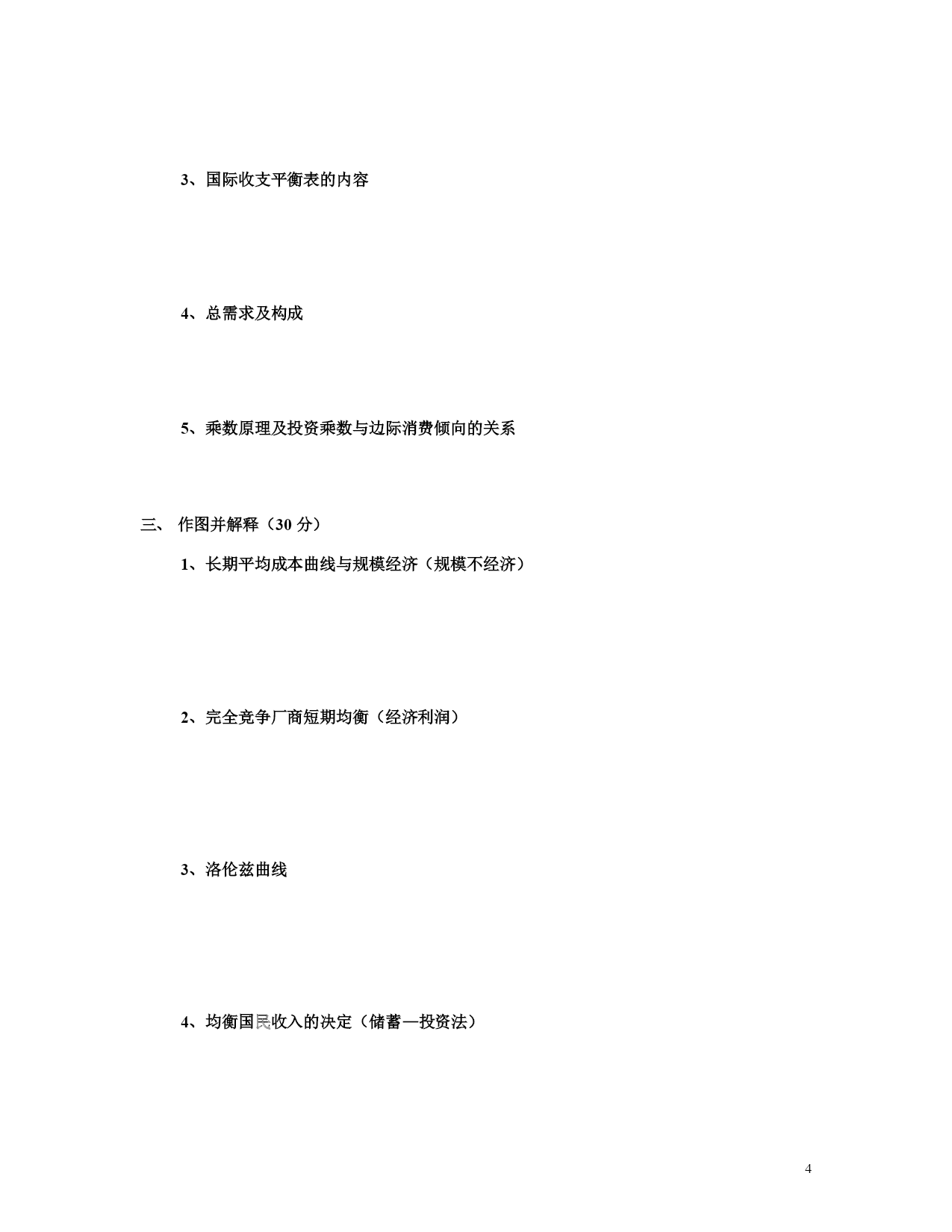 3、国际收支平衡表的内容

4、总需求及构成

5、乘数原理及投资乘数与边际消费倾向的关系

三、 作图并解释（30 分）

1、长期平均成本曲线与规模经济（规模不经济）

2、完全竞争厂商短期均衡（经济利润）

3、洛伦兹曲线

4、均衡国民收入的决定（储蓄—投资法）

4